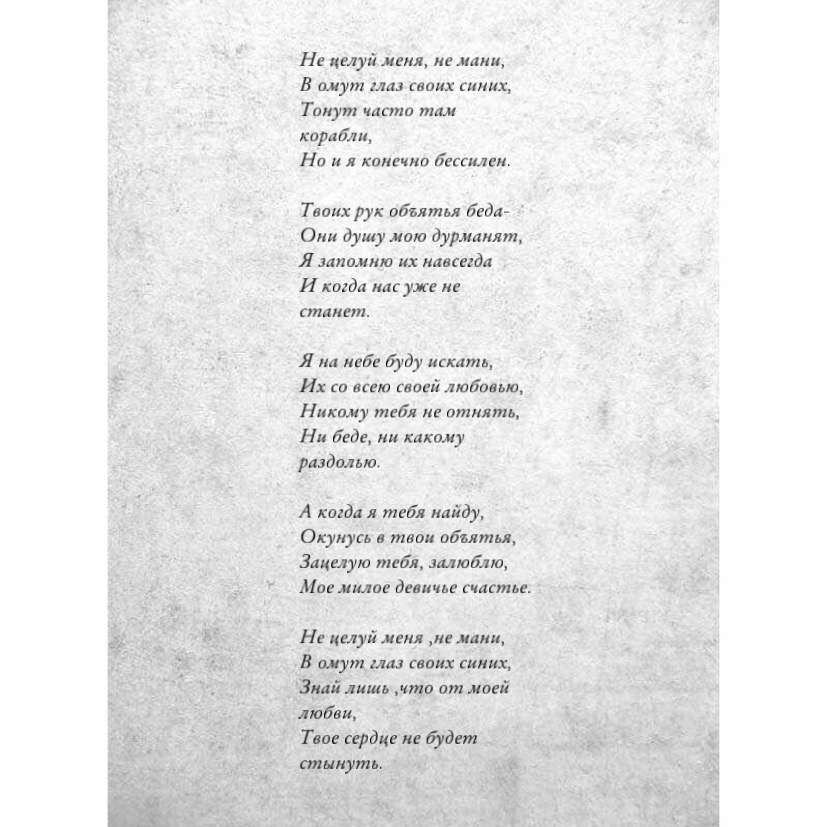 Не целуй меня, не мани,
В омут глаз своих синих,
Тонут часто там
корабли,
Но и я конечно бессилен.

Твоих рук объятья беда-
Они душу мою дурманят,
Я запомню их навсегда
И когда нас уже не
станет.

Я на небе буду искать,
Их со всею своей любовью,
Никому тебя не отнять,
Ни беде, ни какому
раздолью.

А когда я тебя найду,
Окунусь в твои объятья,
Зацелую тебя, залюблю,
Мое милое девичье счастье.

Не целуй меня ,не мани,
В омут глаз своих синих,
Знай лишь ,что от моей
любви,
Твое сердце не будет
стынуть.